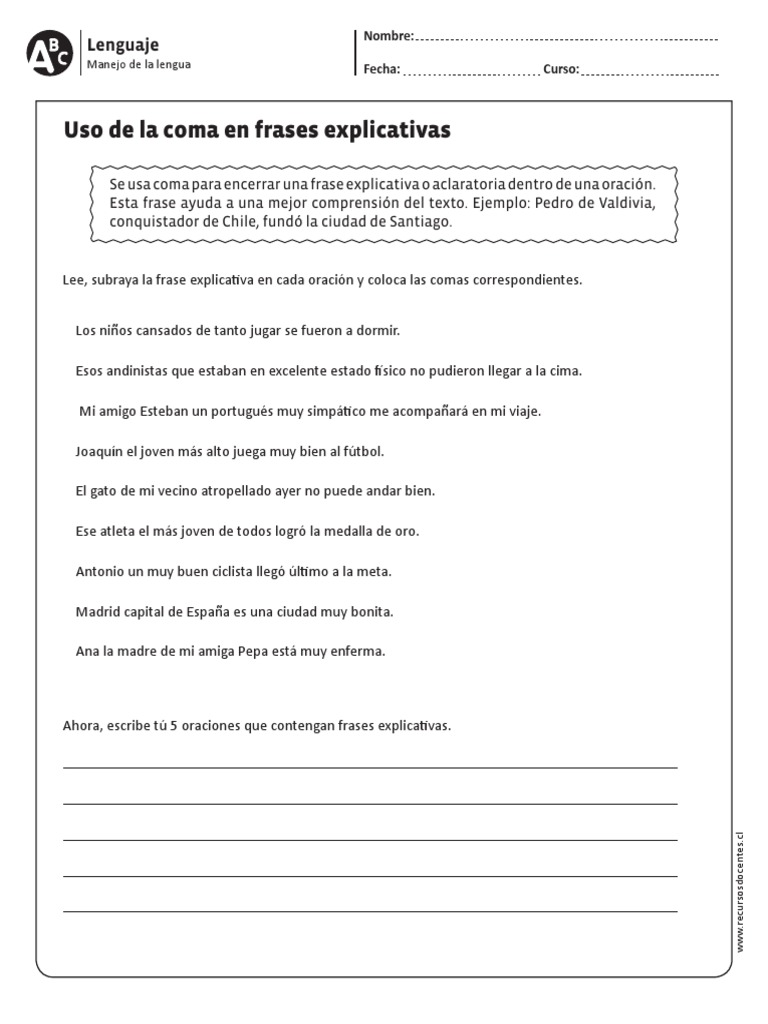 ABC Lenguaje
Manejo de la lengua

Nombre:

Fecha: Curso:

Uso de la coma en frases explicativas

Se usa coma para encerrar una frase explicativa o aclaratoria dentro de una oración. Esta frase ayuda a una mejor comprensión del texto. Ejemplo: Pedro de Valdivia, conquistador de Chile, fundó la ciudad de Santiago.

Lee, subraya la frase explicativa en cada oración y coloca las comas correspondientes.

Los niños cansados de tanto jugar se fueron a dormir.

Esos andinistas que estaban en excelente estado físico no pudieron llegar a la cima.

Mi amigo Esteban un portugués muy simpático me acompañará en mi viaje.

Joaquín el joven más alto juega muy bien al fútbol.

El gato de mi vecino atropellado ayer no puede andar bien.

Ese atleta el más joven de todos logró la medalla de oro.

Antonio un muy buen ciclista llegó último a la meta.

Madrid capital de España es una ciudad muy bonita.

Ana la madre de mi amiga Pepa está muy enferma.

Ahora, escribe tú 5 oraciones que contengan frases explicativas.

www.recursosdocentes.cl